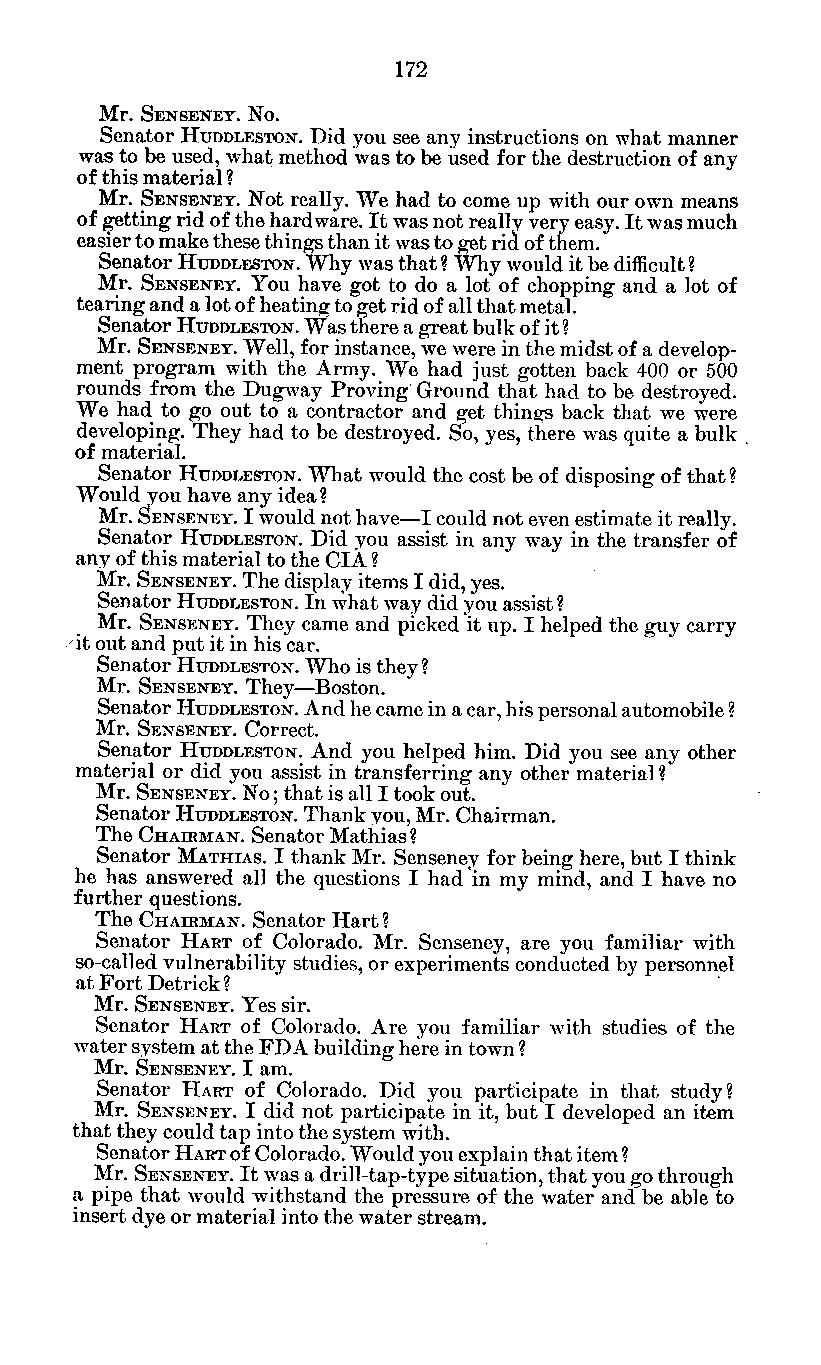 172

Mr. SENSENEY. No.

Senator HUDDLESTON. Did you see any instructions on what manner was to be used, what method was to be used for the destruction of any of this material?

Mr. SENSENEY. Not really. We had to come up with our own means of getting rid of the hardware. It was not really very easy. It was much easier to make these things than it was to get rid of them.

Senator HUDDLESTON. Why was that? Why would it be difficult?

Mr. SENSENEY. You have got to do a lot of chopping and a lot of tearing and a lot of heating to get rid of all that metal.

Senator HUDDLESTON. Was there a great bulk of it?

Mr. SENSENEY. Well, for instance, we were in the midst of a development program with the Army. We had just gotten back 400 or 500 rounds from the Dugway Proving Ground that had to be destroyed. We had to go out to a contractor and get things back that we were developing. They had to be destroyed. So, yes, there was quite a bulk of material.

Senator HUDDLESTON. What would the cost be of disposing of that? Would you have any idea?

Mr. SENSENEY. I would not have—I could not even estimate it really.

Senator HUDDLESTON. Did you assist in any way in the transfer of any of this material to the CIA?

Mr. SENSENEY. The display items I did, yes.

Senator HUDDLESTON. In what way did you assist?

Mr. SENSENEY. They came and picked it up. I helped the guy carry it out and put it in his car.

Senator HUDDLESTON. Who is they?

Mr. SENSENEY. They—Boston.

Senator HUDDLESTON. And he came in a car, his personal automobile?

Mr. SENSENEY. Correct.

Senator HUDDLESTON. And you helped him. Did you see any other material or did you assist in transferring any other material?

Mr. SENSENEY. No; that is all I took out.

Senator HUDDLESTON. Thank you, Mr. Chairman.

The CHAIRMAN. Senator Mathias?

Senator MATHIAS. I thank Mr. Senseney for being here, but I think he has answered all the questions I had in my mind, and I have no further questions.

The CHAIRMAN. Senator Hart?

Senator HART of Colorado. Mr. Senseney, are you familiar with so-called vulnerability studies, or experiments conducted by personnel at Fort Detrick?

Mr. SENSENEY. Yes sir.

Senator HART of Colorado. Are you familiar with studies of the water system at the FDA building here in town?

Mr. SENSENEY. I am.

Senator HART of Colorado. Did you participate in that study?

Mr. SENSENEY. I did not participate in it, but I developed an item that they could tap into the system with.

Senator HART of Colorado. Would you explain that item?

Mr. SENSENEY. It was a drill-tap-type situation, that you go through a pipe that would withstand the pressure of the water and be able to insert dye or material into the water stream.